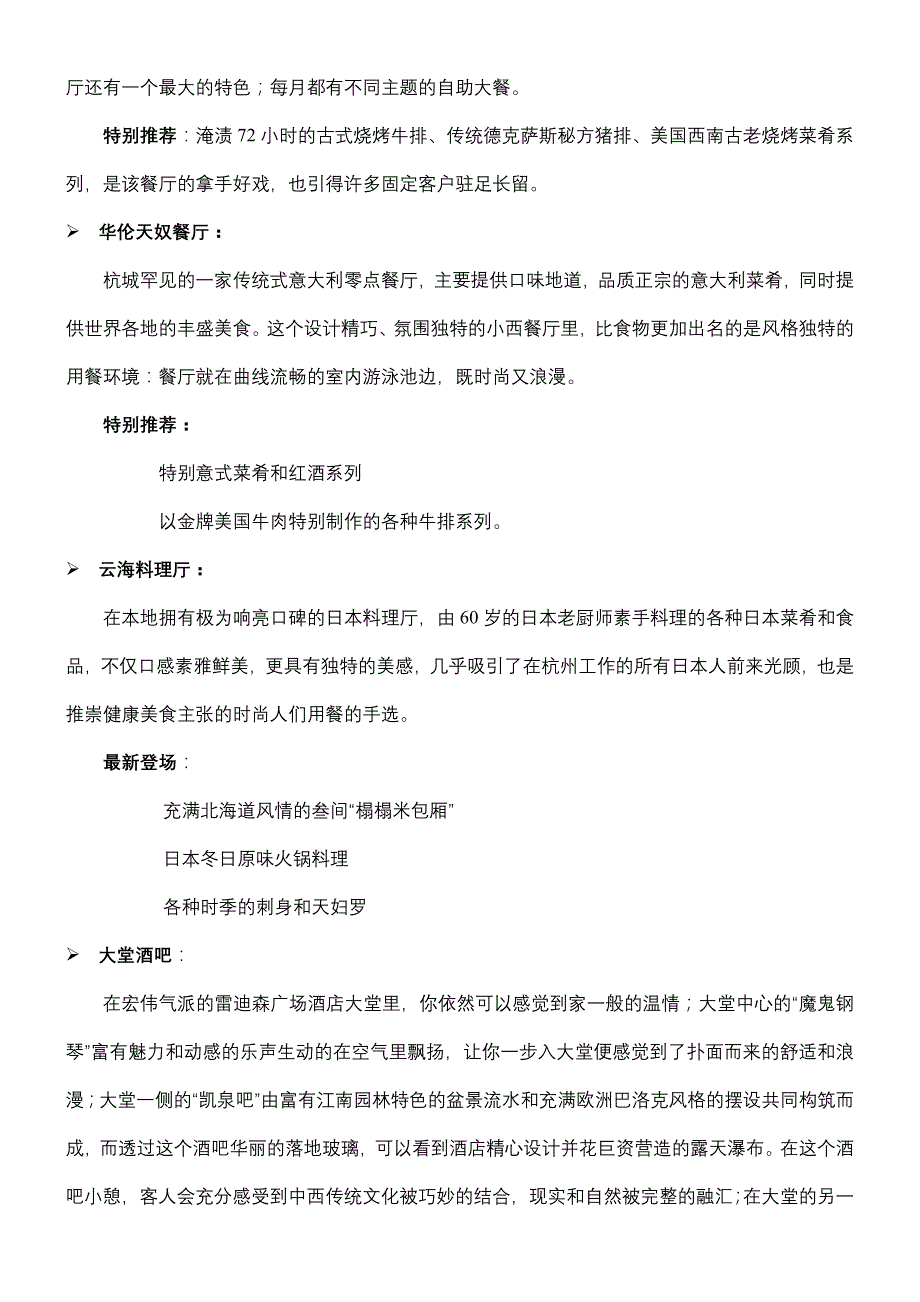 厅还有一个最大的特色；每月都有不同主题的自助大餐。

特别推荐：淹渍 72 小时的古式烧烤牛排、传统德克萨斯秘方猪排、美国西南古老烧烤菜肴系列，是该餐厅的拿手好戏，也引得许多固定客户驻足长留。

➢ 华伦天奴餐厅：

杭城罕见的一家传统式意大利零点餐厅，主要提供口味地道，品质正宗的意大利菜肴，同时提供世界各地的丰盛美食。这个设计精巧、氛围独特的小西餐厅里，比食物更加出名的是风格独特的用餐环境：餐厅就在曲线流畅的室内游泳池边，既时尚又浪漫。

特别推荐：

特别意式菜肴和红酒系列

以金牌美国牛肉特别制作的各种牛排系列。

➢ 云海料理厅：

在本地拥有极为响亮口碑的日本料理厅，由 60 岁的日本老厨师素手料理的各种日本菜肴和食品，不仅口感素雅鲜美，更具有独特的美感，几乎吸引了在杭州工作的所有日本人前来光顾，也是推崇健康美食主张的时尚人们用餐的手选。

最新登场：

充满北海道风情的叁间“榻榻米包厢”

日本冬日原味火锅料理

各种时季的刺身和天妇罗

➢ 大堂酒吧：

在宏伟气派的雷迪森广场酒店大堂里，你依然可以感觉到家一般的温情；大堂中心的“魔鬼钢琴”富有魅力和动感的乐声生动的在空气里飘扬，让你一步入大堂便感觉到了扑面而来的舒适和浪漫；大堂一侧的“凯泉吧”由富有江南园林特色的盆景流水和充满欧洲巴洛克风格的摆设共同构筑而成，而透过这个酒吧华丽的落地玻璃，可以看到酒店精心设计并花巨资营造的露天瀑布。在这个酒吧小憩，客人会充分感受到中西传统文化被巧妙的结合，现实和自然被完整的融汇；在大堂的另一